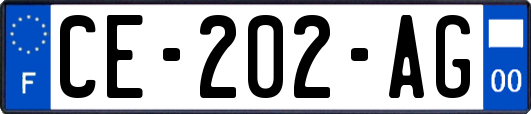 F

CE-202-AG

00